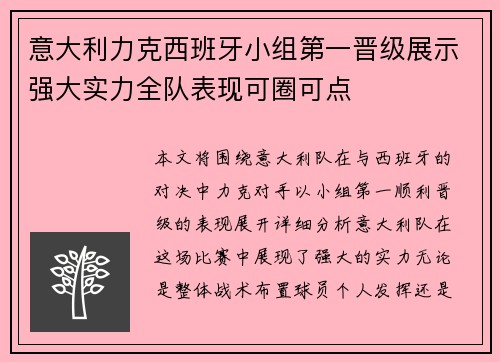 意大利力克西班牙小组第一晋级展示强大实力全队表现可圈可点

本文将围绕意大利队在与西班牙的对决中力克对手以小组第一顺利晋级的表现展开详细分析意大利队在这场比赛中展现了强大的实力无论是整体战术布置球员个人发挥还是